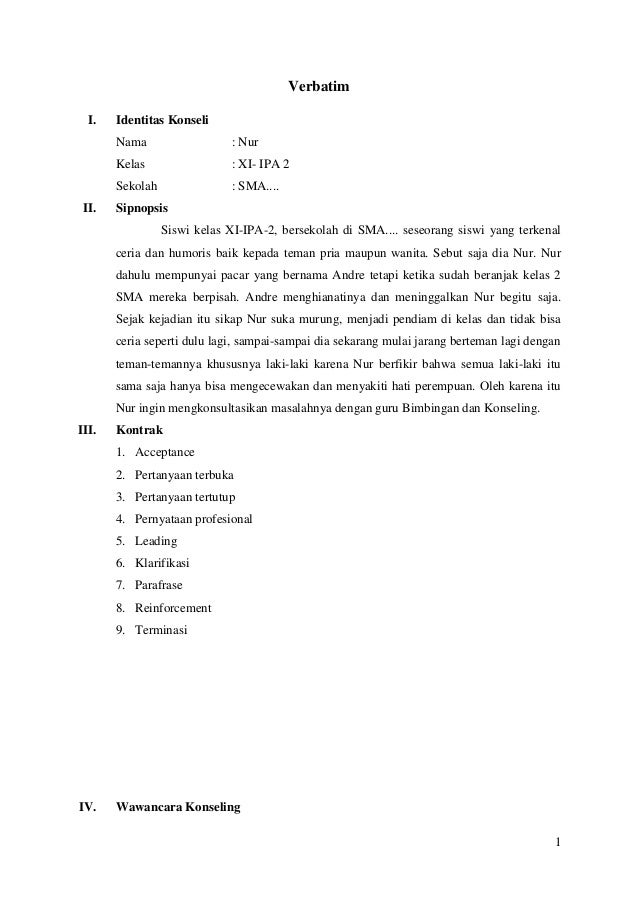 Verbatim

I. Identitas Konseli

Nama : Nur

Kelas : XI- IPA 2

Sekolah : SMA....

II. Sipnopsis

Siswi kelas XI-IPA-2, bersekolah di SMA.... seseorang siswi yang terkenal ceria dan humoris baik kepada teman pria maupun wanita. Sebut saja dia Nur. Nur dahulu mempunyai pacar yang bernama Andre tetapi ketika sudah beranjak kelas 2 SMA mereka berpisah. Andre menghianatinya dan meninggalkan Nur begitu saja. Sejak kejadian itu sikap Nur suka murung, menjadi pendiam di kelas dan tidak bisa ceria seperti dulu lagi, sampai-sampai dia sekarang mulai jarang berteman lagi dengan teman-temannya khususnya laki-laki karena Nur berfikir bahwa semua laki-laki itu sama saja hanya bisa mengecewakan dan menyakiti hati perempuan. Oleh karena itu Nur ingin mengkonsultasikan masalahnya dengan guru Bimbingan dan Konseling.

III. Kontrak

1. Acceptance
2. Pertanyaan terbuka
3. Pertanyaan tertutup
4. Pernyataan profesional
5. Leading
6. Klarifikasi
7. Parafrase
8. Reinforcement
9. Terminasi

IV. Wawancara Konseling

1